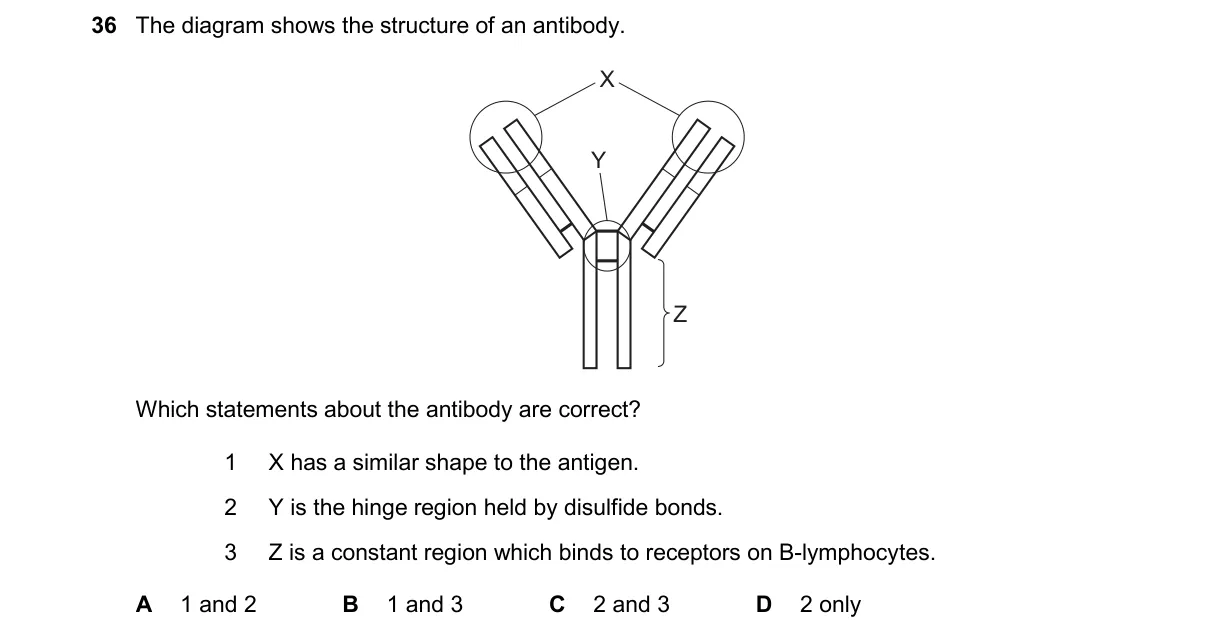 36 The diagram shows the structure of an antibody.

X

Y

Z

Which statements about the antibody are correct?

1 X has a similar shape to the antigen.

2 Y is the hinge region held by disulfide bonds.

3 Z is a constant region which binds to receptors on B-lymphocytes.

A 1 and 2 B 1 and 3 C 2 and 3 D 2 only